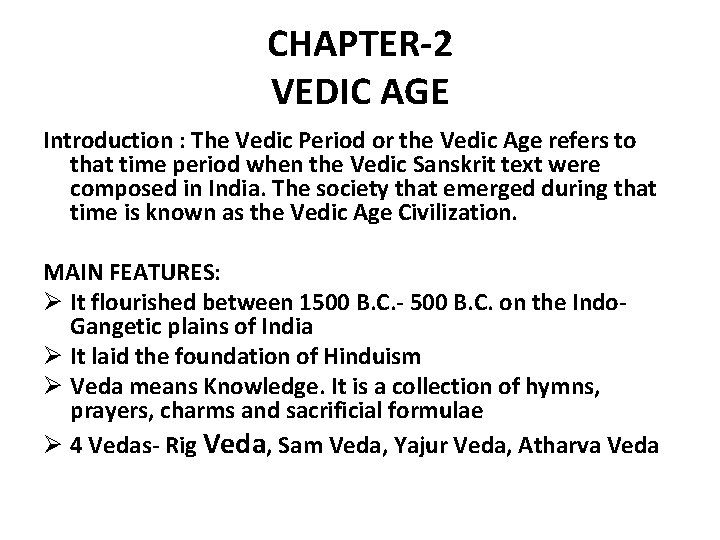 CHAPTER-2
VEDIC AGE

Introduction : The Vedic Period or the Vedic Age refers to that time period when the Vedic Sanskrit text were composed in India. The society that emerged during that time is known as the Vedic Age Civilization.

MAIN FEATURES:
➢ It flourished between 1500 B.C.- 500 B.C. on the Indo-Gangetic plains of India
➢ It laid the foundation of Hinduism
➢ Veda means Knowledge. It is a collection of hymns, prayers, charms and sacrificial formulae
➢ 4 Vedas- Rig Veda, Sam Veda, Yajur Veda, Atharva Veda